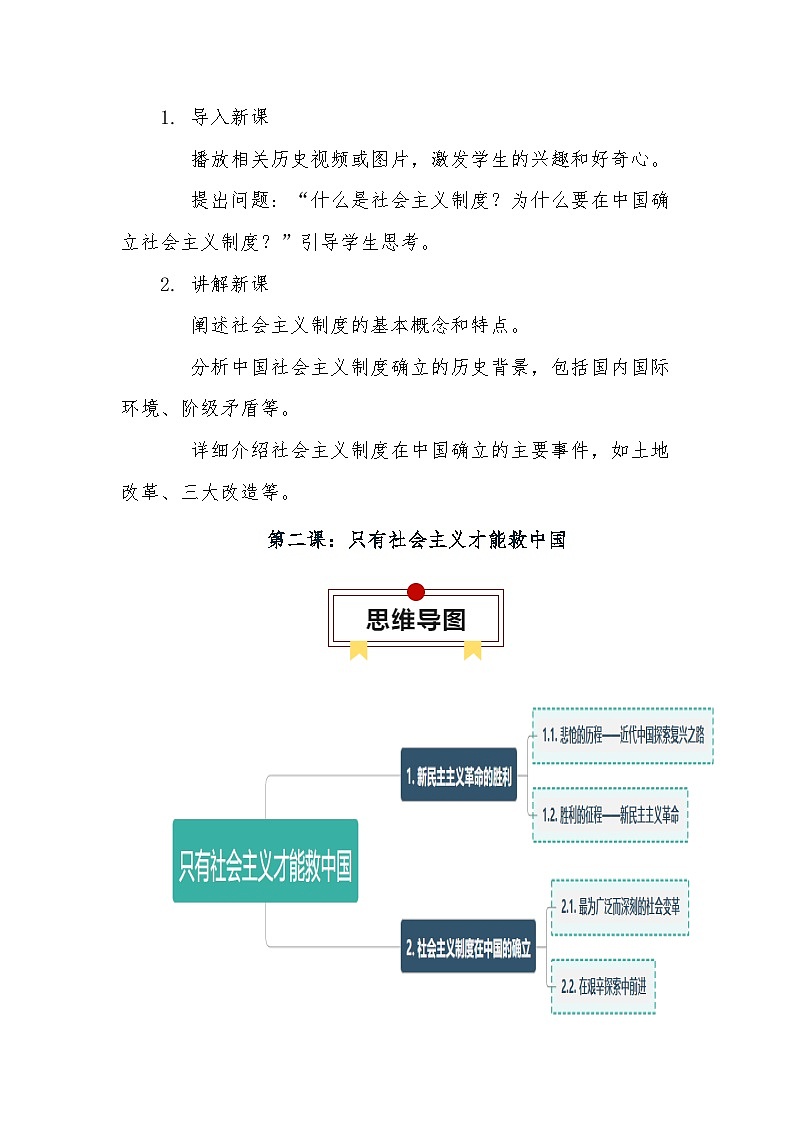 1. 导入新课

播放相关历史视频或图片，激发学生的兴趣和好奇心。

提出问题：“什么是社会主义制度？为什么要在中国确立社会主义制度？”引导学生思考。

2. 讲解新课

阐述社会主义制度的基本概念和特点。

分析中国社会主义制度确立的历史背景，包括国内国际环境、阶级矛盾等。

详细介绍社会主义制度在中国确立的主要事件，如土地改革、三大改造等。

第二课：只有社会主义才能救中国

思维导图

只有社会主义才能救中国

1. 新民主主义革命的胜利

1.1. 悲怆的历程——近代中国探索复兴之路

1.2. 胜利的征程——新民主主义革命

2. 社会主义制度在中国的确立

2.1. 最为广泛而深刻的社会变革

2.2. 在艰辛探索中前进